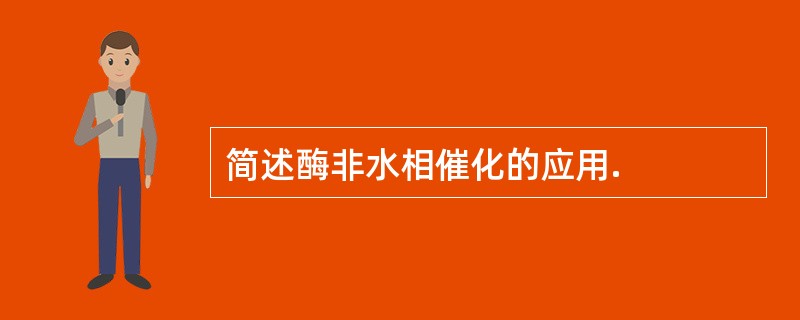 简述酶非水相催化的应用.